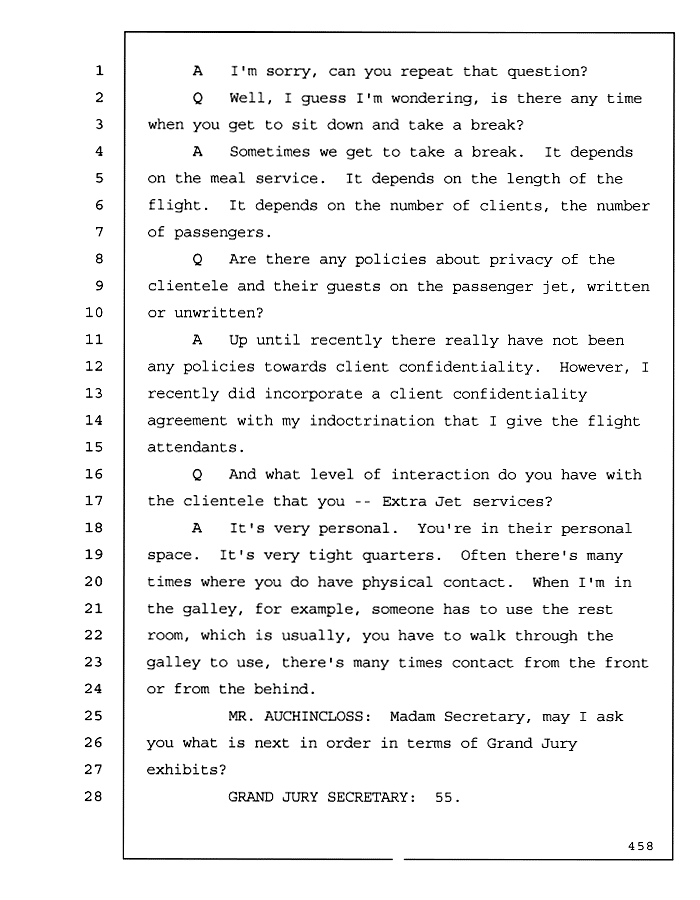 1 A I'm sorry, can you repeat that question?
2 Q Well, I guess I'm wondering, is there any time
3 when you get to sit down and take a break?
4 A Sometimes we get to take a break. It depends
5 on the meal service. It depends on the length of the
6 flight. It depends on the number of clients, the number
7 of passengers.
8 Q Are there any policies about privacy of the
9 clientele and their guests on the passenger jet, written
10 or unwritten?
11 A Up until recently there really have not been
12 any policies towards client confidentiality. However, I
13 recently did incorporate a client confidentiality
14 agreement with my indoctrination that I give the flight
15 attendants.
16 Q And what level of interaction do you have with
17 the clientele that you -- Extra Jet services?
18 A It's very personal. You're in their personal
19 space. It's very tight quarters. Often there's many
20 times where you do have physical contact. When I'm in
21 the galley, for example, someone has to use the rest
22 room, which is usually, you have to walk through the
23 galley to use, there's many times contact from the front
24 or from the behind.
25 MR. AUCHINCLOSS: Madam Secretary, may I ask
26 you what is next in order in terms of Grand Jury
27 exhibits?
28 GRAND JURY SECRETARY: 55.

458